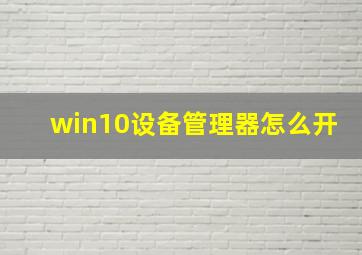 win10设备管理器怎么开